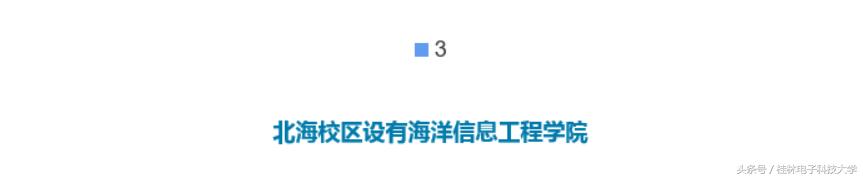 3

北海校区设有海洋信息工程学院

头条号 / 桂林电子科技大学